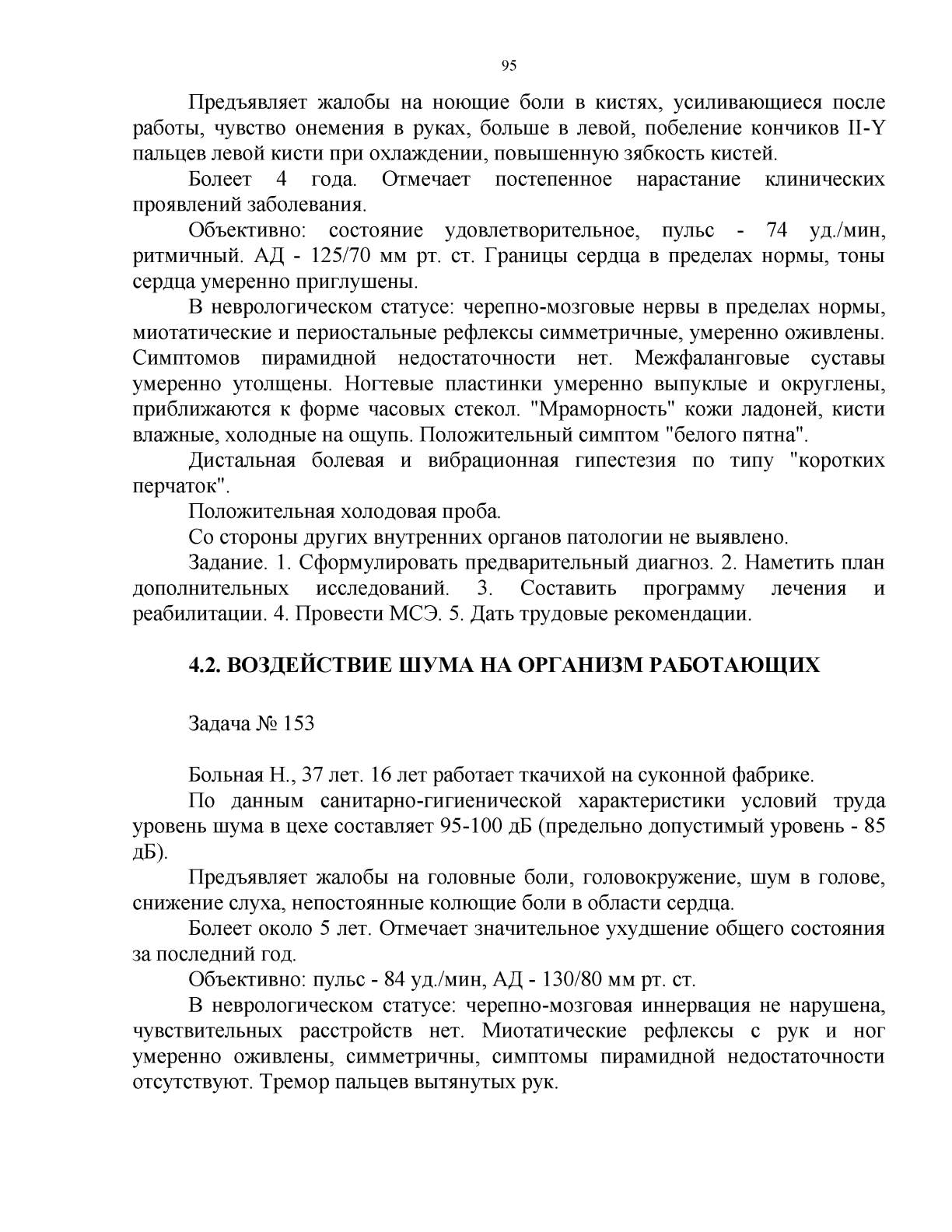 95

Предъявляет жалобы на ноющие боли в кистях, усиливающиеся после работы, чувство онемения в руках, больше в левой, побеление кончиков II-Y пальцев левой кисти при охлаждении, повышенную зябкость кистей.

Болеет 4 года. Отмечает постепенное нарастание клинических проявлений заболевания.

Объективно: состояние удовлетворительное, пульс - 74 уд./мин, ритмичный. АД - 125/70 мм рт. ст. Границы сердца в пределах нормы, тоны сердца умеренно приглушены.

В неврологическом статусе: черепно-мозговые нервы в пределах нормы, миотатические и периостальные рефлексы симметричные, умеренно оживлены. Симптомов пирамидной недостаточности нет. Межфаланговые суставы умеренно утолщены. Ногтевые пластинки умеренно выпуклые и округлены, приближаются к форме часовых стекол. "Мраморность" кожи ладоней, кисти влажные, холодные на ощупь. Положительный симптом "белого пятна".

Дистальная болевая и вибрационная гипестезия по типу "коротких перчаток".

Положительная холодовая проба.

Со стороны других внутренних органов патологии не выявлено.

Задание. 1. Сформулировать предварительный диагноз. 2. Наметить план дополнительных исследований. 3. Составить программу лечения и реабилитации. 4. Провести МСЭ. 5. Дать трудовые рекомендации.

4.2. ВОЗДЕЙСТВИЕ ШУМА НА ОРГАНИЗМ РАБОТАЮЩИХ

Задача № 153

Больная Н., 37 лет. 16 лет работает ткачихой на суконной фабрике.

По данным санитарно-гигиенической характеристики условий труда уровень шума в цехе составляет 95-100 дБ (предельно допустимый уровень - 85 дБ).

Предъявляет жалобы на головные боли, головокружение, шум в голове, снижение слуха, непостоянные колющие боли в области сердца.

Болеет около 5 лет. Отмечает значительное ухудшение общего состояния за последний год.

Объективно: пульс - 84 уд./мин, АД - 130/80 мм рт. ст.

В неврологическом статусе: черепно-мозговая иннервация не нарушена, чувствительных расстройств нет. Миотатические рефлексы с рук и ног умеренно оживлены, симметричны, симптомы пирамидной недостаточности отсутствуют. Тремор пальцев вытянутых рук.